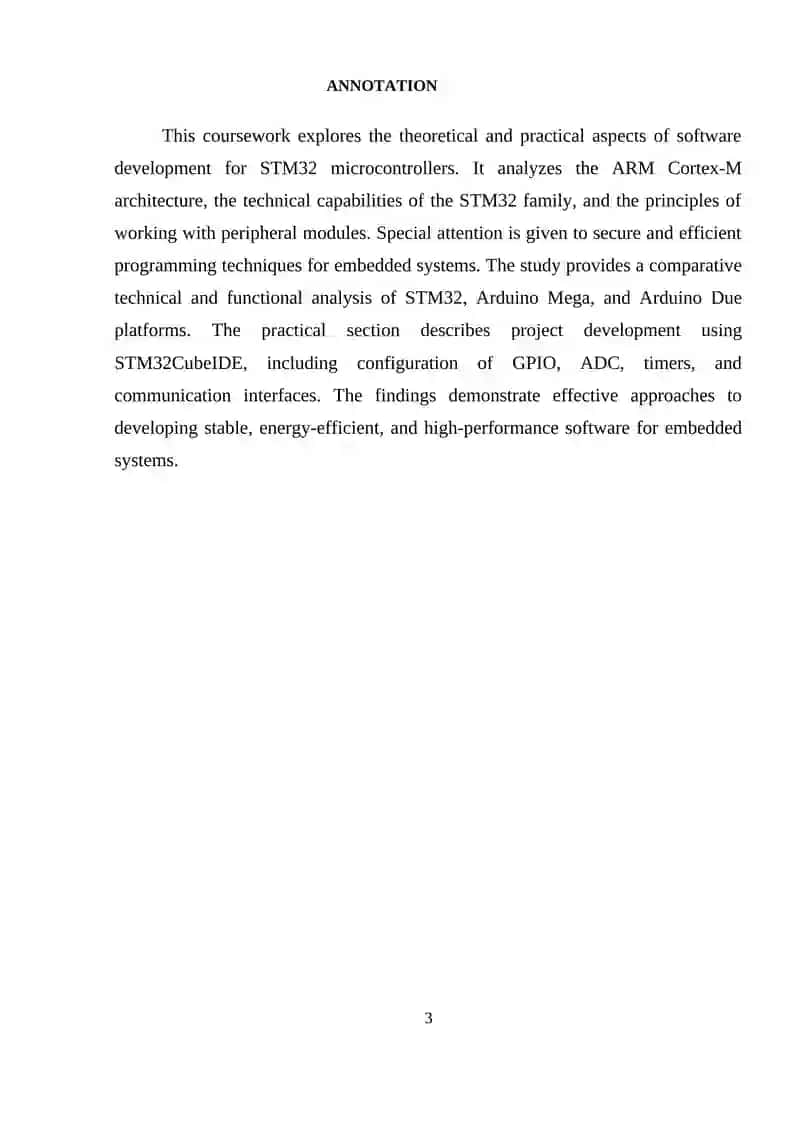 ANNOTATION

This coursework explores the theoretical and practical aspects of software development for STM32 microcontrollers. It analyzes the ARM Cortex-M architecture, the technical capabilities of the STM32 family, and the principles of working with peripheral modules. Special attention is given to secure and efficient programming techniques for embedded systems. The study provides a comparative technical and functional analysis of STM32, Arduino Mega, and Arduino Due platforms. The practical section describes project development using STM32CubeIDE, including configuration of GPIO, ADC, timers, and communication interfaces. The findings demonstrate effective approaches to developing stable, energy-efficient, and high-performance software for embedded systems.

3